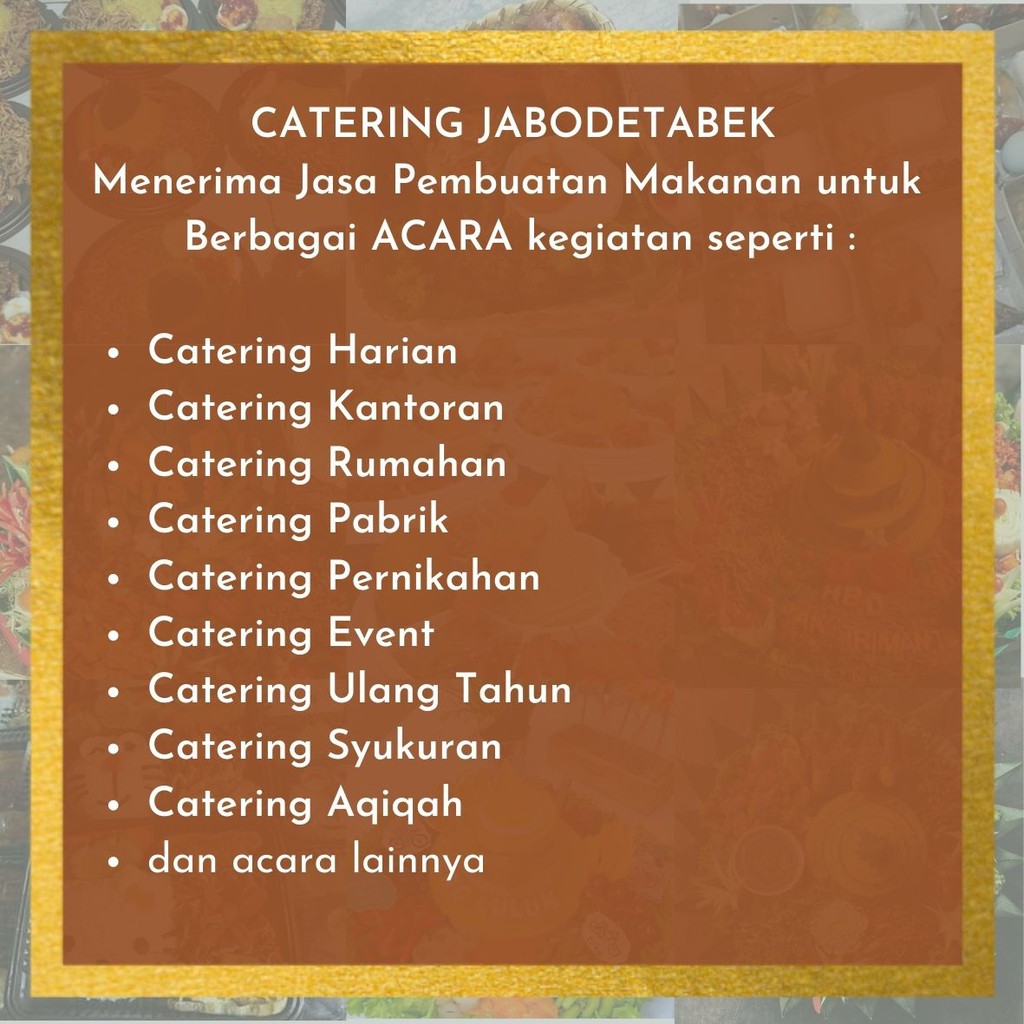 CATERING JABODETABEK
Menerima Jasa Pembuatan Makanan untuk Berbagai ACARA kegiatan seperti :

• Catering Harian
• Catering Kantoran
• Catering Rumahan
• Catering Pabrik
• Catering Pernikahan
• Catering Event
• Catering Ulang Tahun
• Catering Syukuran
• Catering Aqiqah
• dan acara lainnya